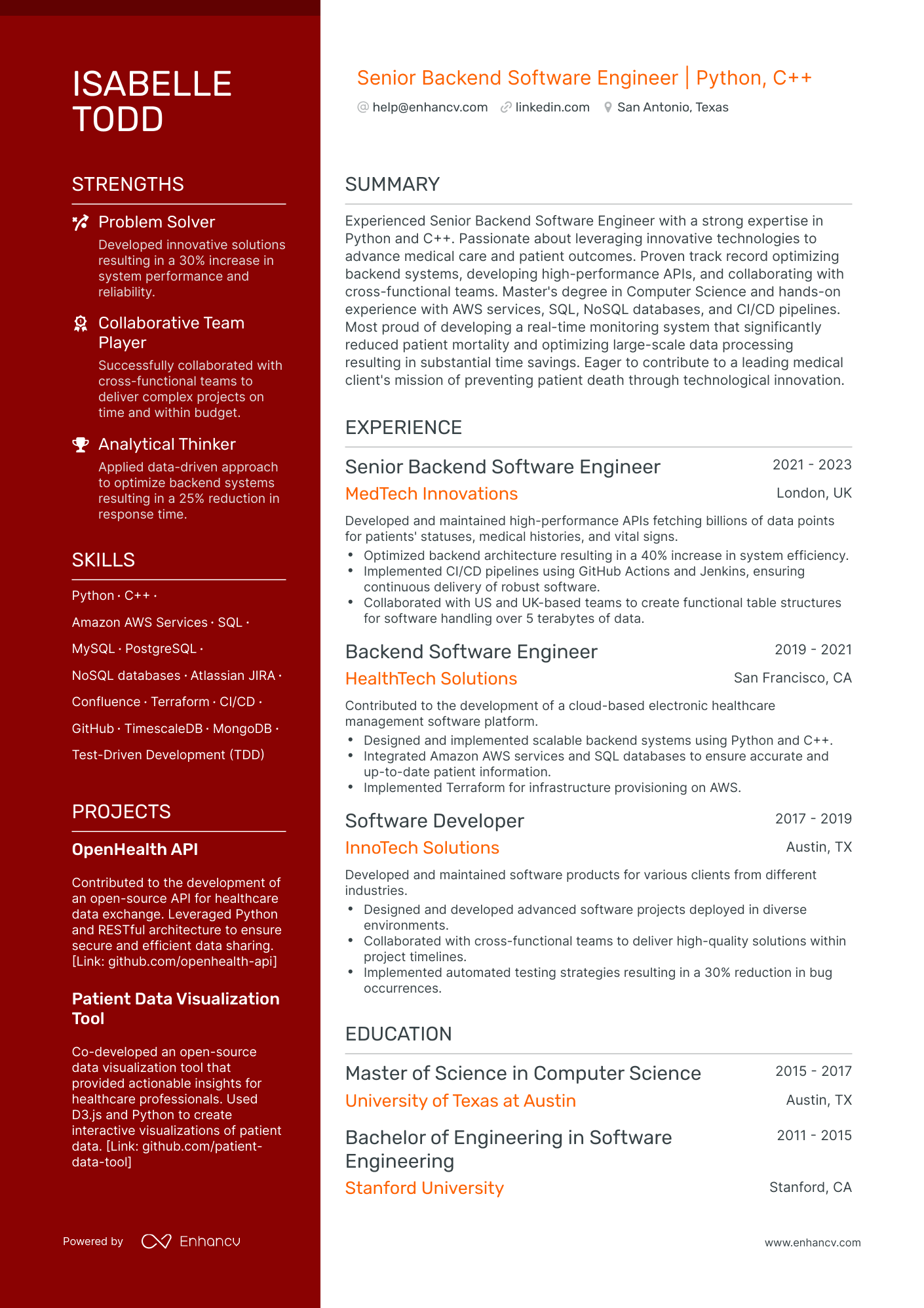 ISABELLE TODD

STRENGTHS

Problem Solver

Developed innovative solutions resulting in a 30% increase in system performance and reliability.

Collaborative Team Player

Successfully collaborated with cross-functional teams to deliver complex projects on time and within budget.

Analytical Thinker

Applied data-driven approach to optimize backend systems resulting in a 25% reduction in response time.

SKILLS

Python · C++ ·

Amazon AWS Services · SQL ·

MySQL · PostgreSQL ·

NoSQL databases · Atlassian JIRA ·

Confluence · Terraform · CI/CD ·

GitHub · TimescaleDB · MongoDB ·

Test-Driven Development (TDD)

PROJECTS

OpenHealth API

Contributed to the development of an open-source API for healthcare data exchange. Leveraged Python and RESTful architecture to ensure secure and efficient data sharing. [Link: github.com/openhealth-api]

Patient Data Visualization Tool

Co-developed an open-source data visualization tool that provided actionable insights for healthcare professionals. Used D3.js and Python to create interactive visualizations of patient data. [Link: github.com/patient-data-tool]

Powered by Enhancv

Senior Backend Software Engineer | Python, C++

help@enhancv.com linkedin.com San Antonio, Texas

SUMMARY

Experienced Senior Backend Software Engineer with a strong expertise in Python and C++. Passionate about leveraging innovative technologies to advance medical care and patient outcomes. Proven track record optimizing backend systems, developing high-performance APIs, and collaborating with cross-functional teams. Master's degree in Computer Science and hands-on experience with AWS services, SQL, NoSQL databases, and CI/CD pipelines. Most proud of developing a real-time monitoring system that significantly reduced patient mortality and optimizing large-scale data processing resulting in substantial time savings. Eager to contribute to a leading medical client's mission of preventing patient death through technological innovation.

EXPERIENCE

Senior Backend Software Engineer
2021 - 2023
MedTech Innovations
London, UK

Developed and maintained high-performance APIs fetching billions of data points for patients' statuses, medical histories, and vital signs.

• Optimized backend architecture resulting in a 40% increase in system efficiency.
• Implemented CI/CD pipelines using GitHub Actions and Jenkins, ensuring continuous delivery of robust software.
• Collaborated with US and UK-based teams to create functional table structures for software handling over 5 terabytes of data.

Backend Software Engineer
2019 - 2021
HealthTech Solutions
San Francisco, CA

Contributed to the development of a cloud-based electronic healthcare management software platform.

• Designed and implemented scalable backend systems using Python and C++.
• Integrated Amazon AWS services and SQL databases to ensure accurate and up-to-date patient information.
• Implemented Terraform for infrastructure provisioning on AWS.

Software Developer
2017 - 2019
InnoTech Solutions
Austin, TX

Developed and maintained software products for various clients from different industries.

• Designed and developed advanced software projects deployed in diverse environments.
• Collaborated with cross-functional teams to deliver high-quality solutions within project timelines.
• Implemented automated testing strategies resulting in a 30% reduction in bug occurrences.

EDUCATION

Master of Science in Computer Science
2015 - 2017
University of Texas at Austin
Austin, TX

Bachelor of Engineering in Software Engineering
2011 - 2015
Stanford University
Stanford, CA

www.enhancv.com